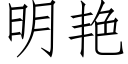 明艳